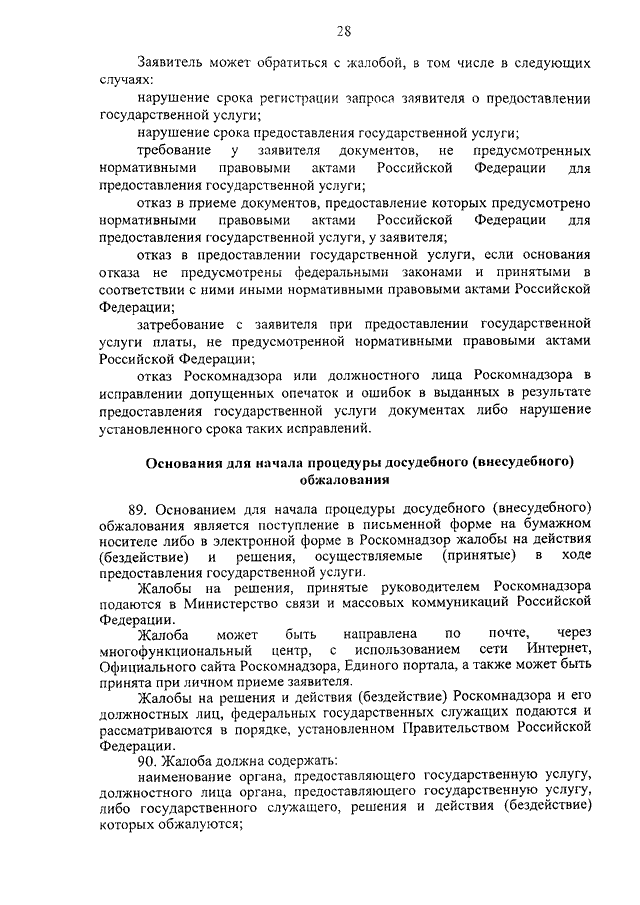 28

Заявитель может обратиться с жалобой, в том числе в следующих случаях:

нарушение срока регистрации запроса заявителя о предоставлении государственной услуги;

нарушение срока предоставления государственной услуги;

требование у заявителя документов, не предусмотренных нормативными правовыми актами Российской Федерации для предоставления государственной услуги;

отказ в приеме документов, предоставление которых предусмотрено нормативными правовыми актами Российской Федерации для предоставления государственной услуги, у заявителя;

отказ в предоставлении государственной услуги, если основания отказа не предусмотрены федеральными законами и принятыми в соответствии с ними иными нормативными правовыми актами Российской Федерации;

затребование с заявителя при предоставлении государственной услуги платы, не предусмотренной нормативными правовыми актами Российской Федерации;

отказ Роскомнадзора или должностного лица Роскомнадзора в исправлении допущенных опечаток и ошибок в выданных в результате предоставления государственной услуги документах либо нарушение установленного срока таких исправлений.

Основания для начала процедуры досудебного (внесудебного) обжалования

89. Основанием для начала процедуры досудебного (внесудебного) обжалования является поступление в письменной форме на бумажном носителе либо в электронной форме в Роскомнадзор жалобы на действия (бездействие) и решения, осуществляемые (принятые) в ходе предоставления государственной услуги.

Жалобы на решения, принятые руководителем Роскомнадзора подаются в Министерство связи и массовых коммуникаций Российской Федерации.

Жалоба может быть направлена по почте, через многофункциональный центр, с использованием сети Интернет, Официального сайта Роскомнадзора, Единого портала, а также может быть принята при личном приеме заявителя.

Жалобы на решения и действия (бездействие) Роскомнадзора и его должностных лиц, федеральных государственных служащих подаются и рассматриваются в порядке, установленном Правительством Российской Федерации.

90. Жалоба должна содержать:

наименование органа, предоставляющего государственную услугу, должностного лица органа, предоставляющего государственную услугу, либо государственного служащего, решения и действия (бездействие) которых обжалуются;